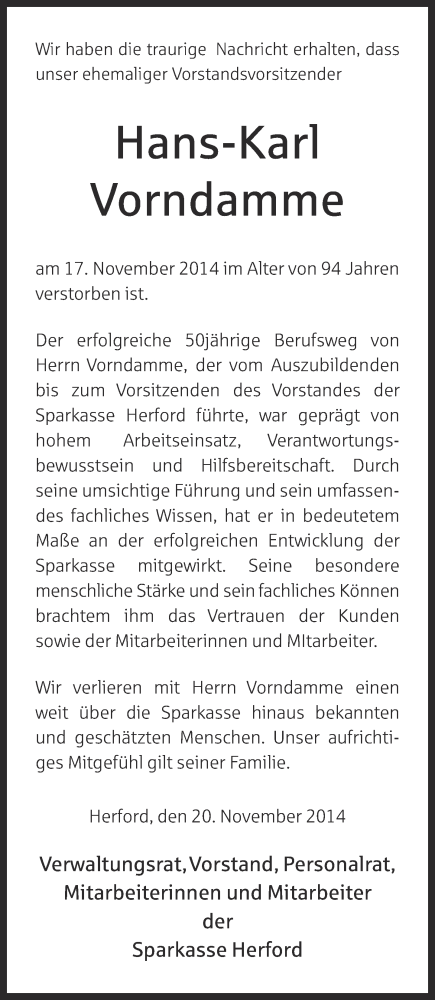 Wir haben die traurige Nachricht erhalten, dass unser ehemaliger Vorstandsvorsitzender

Hans-Karl Vorndamme

am 17. November 2014 im Alter von 94 Jahren verstorben ist.

Der erfolgreiche 50jährige Berufsweg von Herrn Vorndamme, der vom Auszubildenden bis zum Vorsitzenden des Vorstandes der Sparkasse Herford führte, war geprägt von hohem Arbeitseinsatz, Verantwortungsbewusstsein und Hilfsbereitschaft. Durch seine umsichtige Führung und sein umfassendes fachliches Wissen, hat er in bedeutetem Maße an der erfolgreichen Entwicklung der Sparkasse mitgewirkt. Seine besondere menschliche Stärke und sein fachliches Können brachtem ihm das Vertrauen der Kunden sowie der Mitarbeiterinnen und MItarbeiter.

Wir verlieren mit Herrn Vorndamme einen weit über die Sparkasse hinaus bekannten und geschätzten Menschen. Unser aufrichtiges Mitgefühl gilt seiner Familie.

Herford, den 20. November 2014

Verwaltungsrat, Vorstand, Personalrat, Mitarbeiterinnen und Mitarbeiter der Sparkasse Herford